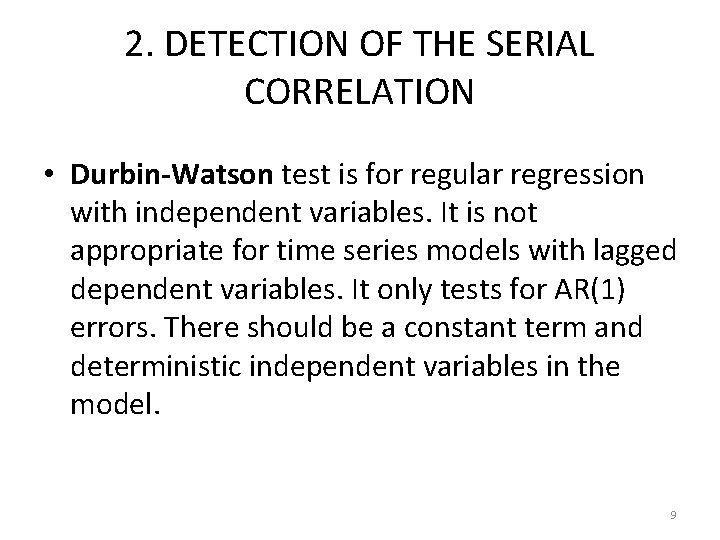 2. DETECTION OF THE SERIAL CORRELATION

• Durbin-Watson test is for regular regression with independent variables. It is not appropriate for time series models with lagged dependent variables. It only tests for AR(1) errors. There should be a constant term and deterministic independent variables in the model.

9